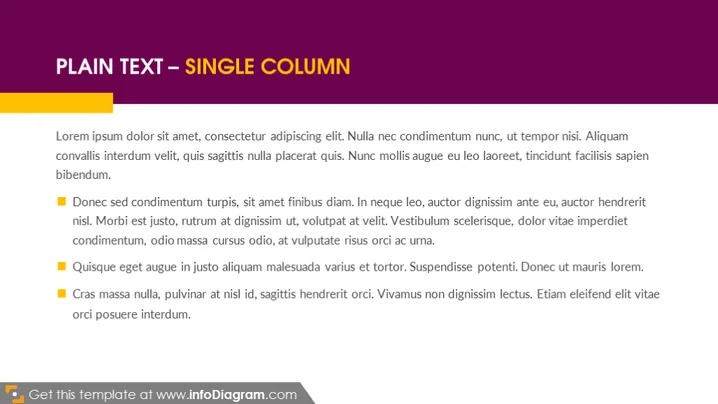 PLAIN TEXT – SINGLE COLUMN

Lorem ipsum dolor sit amet, consectetur adipiscing elit. Nulla nec condimentum nunc, ut tempor nisi. Aliquam convallis interdum velit, quis sagittis nulla placerat quis. Nunc mollis augue eu leo laoreet, tincidunt facilisis sapien bibendum.

Donec sed condimentum turpis, sit amet finibus diam. In neque leo, auctor dignissim ante eu, auctor hendrerit nisl. Morbi est justo, rutrum at dignissim ut, volutpat at velit. Vestibulum scelerisque, dolor vitae imperdiet condimentum, odio massa cursus odio, at vulputate risus orci ac urna.

Quisque eget augue in justo aliquam malesuada varius et tortor. Suspendisse potenti. Donec ut mauris lorem.

Cras massa nulla, pulvinar at nisl id, sagittis hendrerit orci. Vivamus non dignissim lectus. Etiam eleifend elit vitae orci posuere interdum.

Get this template at www.infoDiagram.com